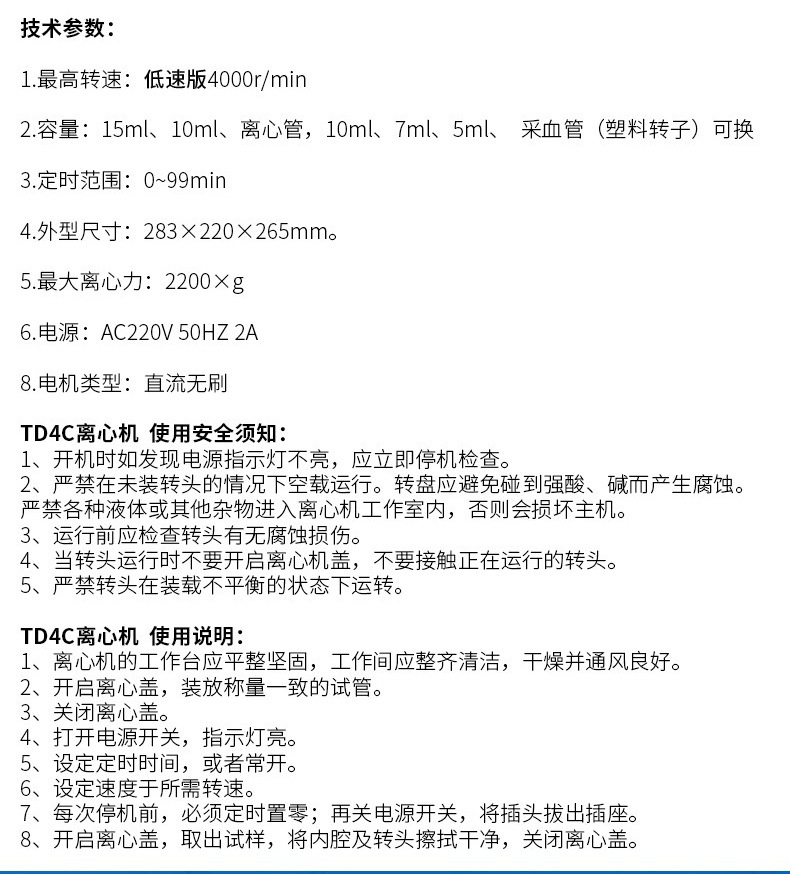 技术参数：

1.最高转速：低速版4000r/min

2.容量：15ml、10ml、离心管，10ml、7ml、5ml、 采血管（塑料转子）可换

3.定时范围：0~99min

4.外型尺寸：283×220×265mm。

5.最大离心力：2200×g

6.电源：AC220V 50HZ 2A

8.电机类型：直流无刷

TD4C离心机 使用安全须知：
1、开机时如发现电源指示灯不亮，应立即停机检查。
2、严禁在未装转头的情况下空载运行。转盘应避免碰到强酸、碱而产生腐蚀。严禁各种液体或其他杂物进入离心机工作室内，否则会损坏主机。
3、运行前应检查转头有无腐蚀损伤。
4、当转头运行时不要开启离心机盖，不要接触正在运行的转头。
5、严禁转头在装载不平衡的状态下运转。

TD4C离心机 使用说明：
1、离心机的工作台应平整坚固，工作间应整齐清洁，干燥并通风良好。
2、开启离心盖，装放称量一致的试管。
3、关闭离心盖。
4、打开电源开关，指示灯亮。
5、设定定时时间，或者常开。
6、设定速度于所需转速。
7、每次停机前，必须定时置零；再关电源开关，将插头拔出插座。
8、开启离心盖，取出试样，将内腔及转头擦拭干净，关闭离心盖。